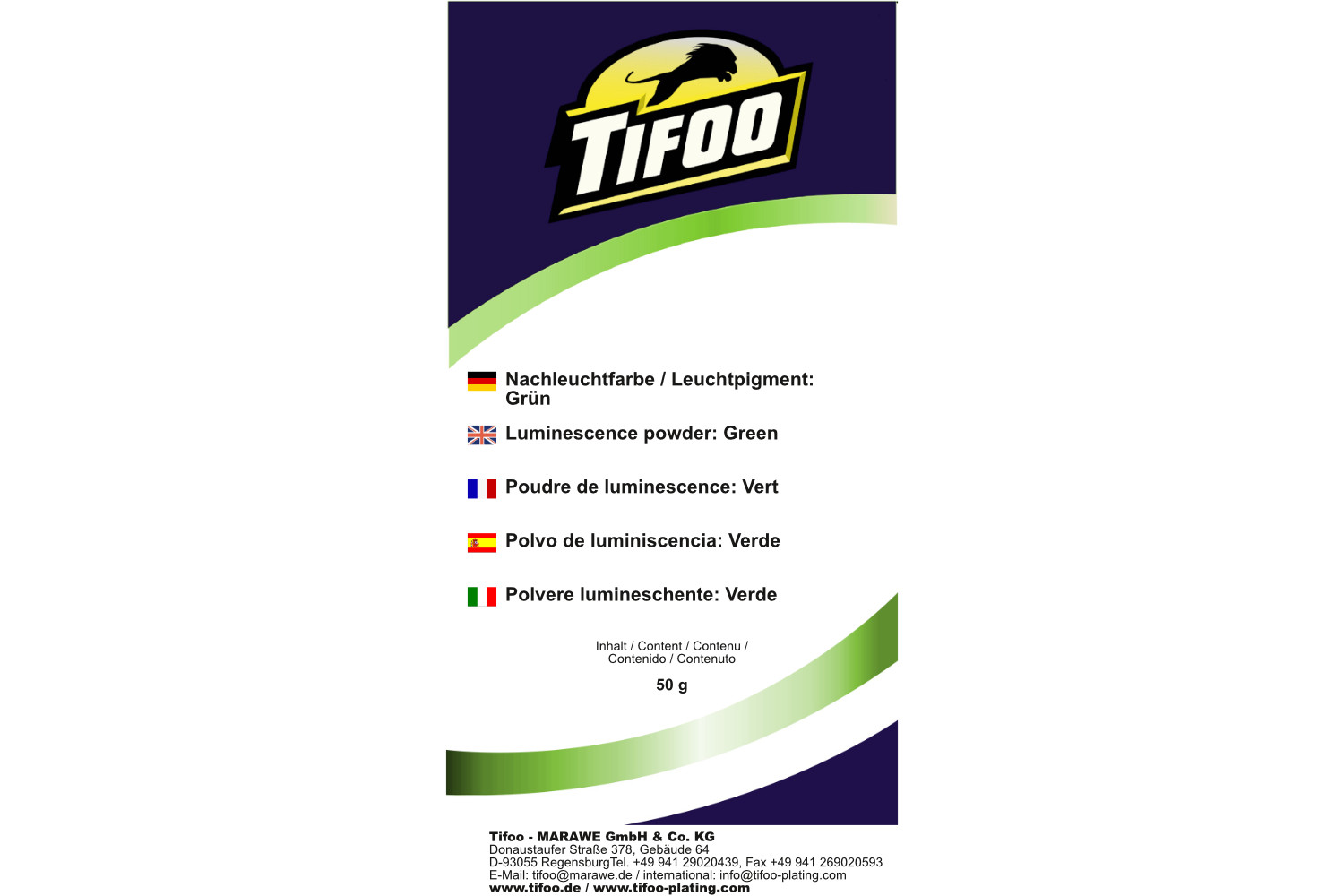 TIFOO

Nachleuchtfarbe / Leuchtpigment: Grün

Luminescence powder: Green

Poudre de luminescence: Vert

Polvo de luminiscencia: Verde

Polvere lumineschente: Verde

Inhalt / Content / Contenu / Contenido / Contenuto

50 g

Tifoo - MARAWE GmbH & Co. KG
Donaustaufer Straße 378, Gebäude 64
D-93055 RegensburgTel. +49 941 29020439, Fax +49 941 269020593
E-Mail: tifoo@marawe.de / international: info@tifoo-plating.com
www.tifoo.de / www.tifoo-plating.com